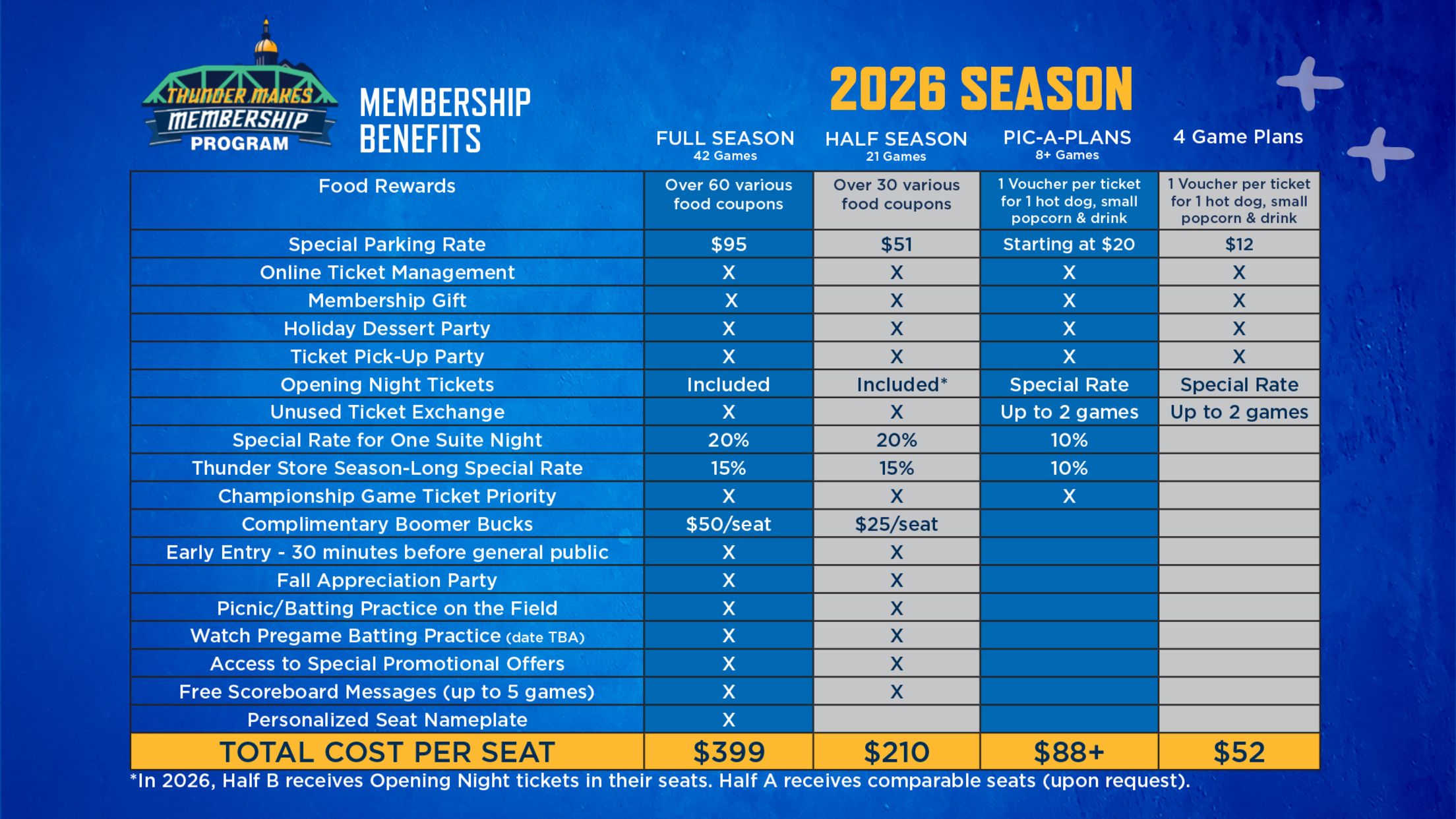 THUNDER MAKES MEMBERSHIP PROGRAM

MEMBERSHIP BENEFITS

2026 SEASON

| | FULL SEASON 42 Games | HALF SEASON 21 Games | PIC-A-PLANS 8+ Games | 4 Game Plans |
|---|---|---|---|---|
| Food Rewards | Over 60 various food coupons | Over 30 various food coupons | 1 Voucher per ticket for 1 hot dog, small popcorn & drink | 1 Voucher per ticket for 1 hot dog, small popcorn & drink |
| Special Parking Rate | $95 | $51 | Starting at $20 | $12 |
| Online Ticket Management | X | X | X | X |
| Membership Gift | X | X | X | X |
| Holiday Dessert Party | X | X | X | X |
| Ticket Pick-Up Party | X | X | X | X |
| Opening Night Tickets | Included | Included* | Special Rate | Special Rate |
| Unused Ticket Exchange | X | X | Up to 2 games | Up to 2 games |
| Special Rate for One Suite Night | 20% | 20% | 10% | |
| Thunder Store Season-Long Special Rate | 15% | 15% | 10% | |
| Championship Game Ticket Priority | X | X | X | |
| Complimentary Boomer Bucks | $50/seat | $25/seat | | |
| Early Entry - 30 minutes before general public | X | X | | |
| Fall Appreciation Party | X | X | | |
| Picnic/Batting Practice on the Field | X | X | | |
| Watch Pregame Batting Practice (date TBA) | X | X | | |
| Access to Special Promotional Offers | X | X | | |
| Free Scoreboard Messages (up to 5 games) | X | X | | |
| Personalized Seat Nameplate | X | | | |
| TOTAL COST PER SEAT | $399 | $210 | $88+ | $52 |

*In 2026, Half B receives Opening Night tickets in their seats. Half A receives comparable seats (upon request).